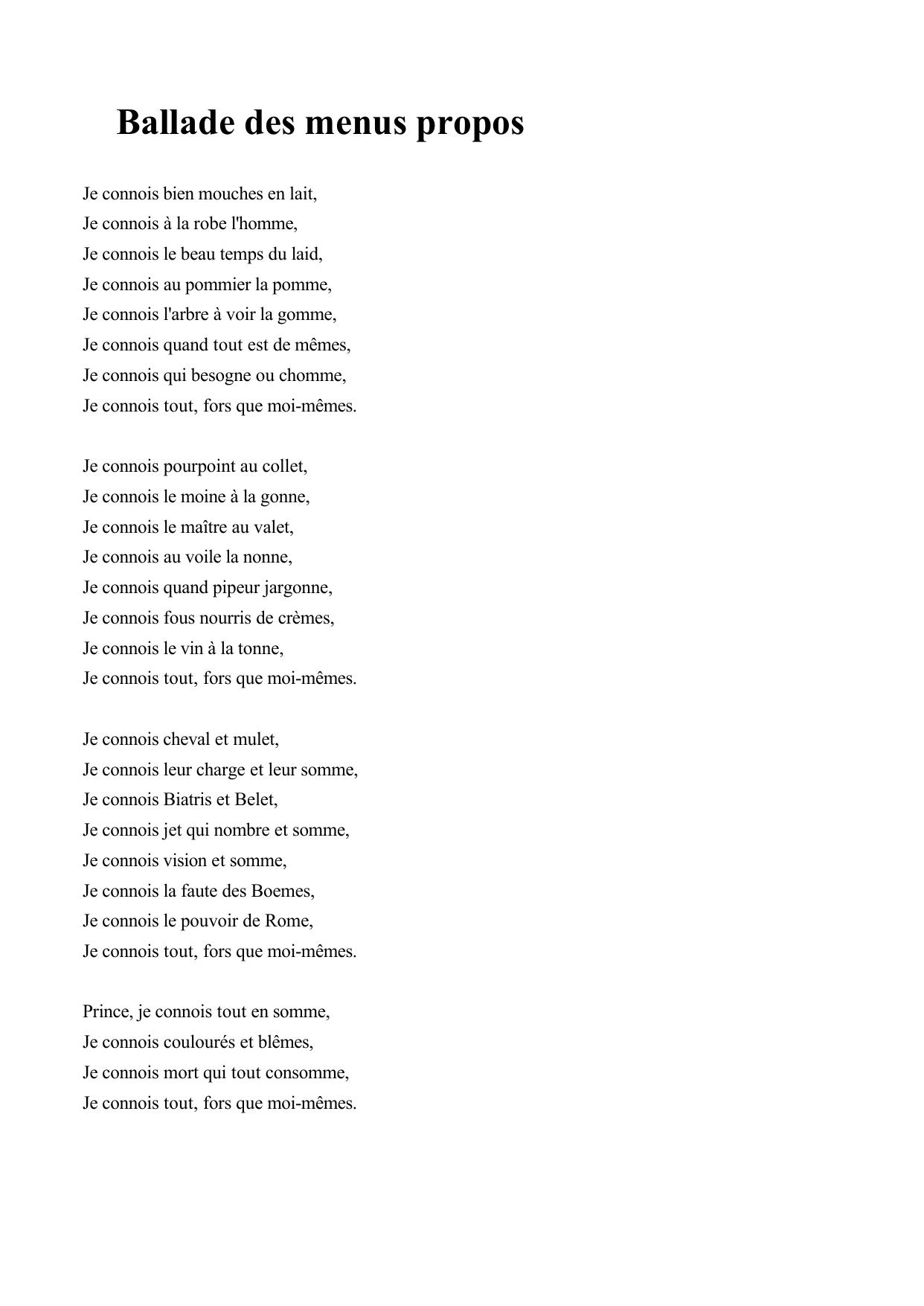 Ballade des menus propos

Je connois bien mouches en lait,
Je connois à la robe l'homme,
Je connois le beau temps du laid,
Je connois au pommier la pomme,
Je connois l'arbre à voir la gomme,
Je connois quand tout est de mêmes,
Je connois qui besogne ou chomme,
Je connois tout, fors que moi-mêmes.

Je connois pourpoint au collet,
Je connois le moine à la gonne,
Je connois le maître au valet,
Je connois au voile la nonne,
Je connois quand pipeur jargonne,
Je connois fous nourris de crèmes,
Je connois le vin à la tonne,
Je connois tout, fors que moi-mêmes.

Je connois cheval et mulet,
Je connois leur charge et leur somme,
Je connois Biatris et Belet,
Je connois jet qui nombre et somme,
Je connois vision et somme,
Je connois la faute des Boemes,
Je connois le pouvoir de Rome,
Je connois tout, fors que moi-mêmes.

Prince, je connois tout en somme,
Je connois coulourés et blêmes,
Je connois mort qui tout consomme,
Je connois tout, fors que moi-mêmes.